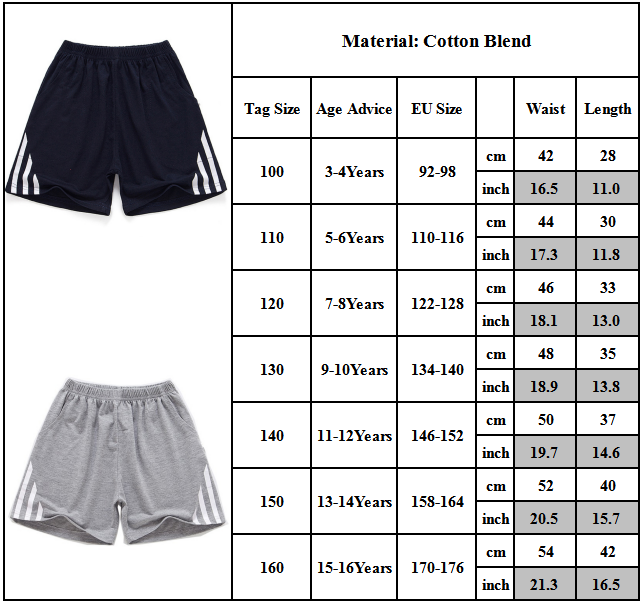 Material: Cotton Blend

| Tag Size | Age Advice | EU Size | | Waist | Length |
|---|---|---|---|---|---|
| 100 | 3-4Years | 92-98 | cm | 42 | 28 |
| | | | inch | 16.5 | 11.0 |
| 110 | 5-6Years | 110-116 | cm | 44 | 30 |
| | | | inch | 17.3 | 11.8 |
| 120 | 7-8Years | 122-128 | cm | 46 | 33 |
| | | | inch | 18.1 | 13.0 |
| 130 | 9-10Years | 134-140 | cm | 48 | 35 |
| | | | inch | 18.9 | 13.8 |
| 140 | 11-12Years | 146-152 | cm | 50 | 37 |
| | | | inch | 19.7 | 14.6 |
| 150 | 13-14Years | 158-164 | cm | 52 | 40 |
| | | | inch | 20.5 | 15.7 |
| 160 | 15-16Years | 170-176 | cm | 54 | 42 |
| | | | inch | 21.3 | 16.5 |